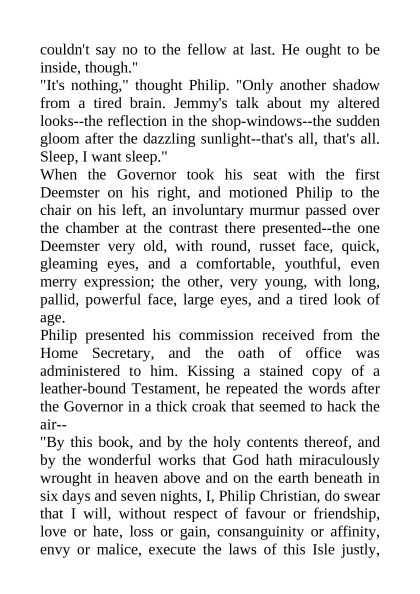 couldn't say no to the fellow at last. He ought to be inside, though."
"It's nothing," thought Philip. "Only another shadow from a tired brain. Jemmy's talk about my altered looks--the reflection in the shop-windows--the sudden gloom after the dazzling sunlight--that's all, that's all. Sleep, I want sleep."
When the Governor took his seat with the first Deemster on his right, and motioned Philip to the chair on his left, an involuntary murmur passed over the chamber at the contrast there presented--the one Deemster very old, with round, russet face, quick, gleaming eyes, and a comfortable, youthful, even merry expression; the other, very young, with long, pallid, powerful face, large eyes, and a tired look of age.
Philip presented his commission received from the Home Secretary, and the oath of office was administered to him. Kissing a stained copy of a leather-bound Testament, he repeated the words after the Governor in a thick croak that seemed to hack the air--
"By this book, and by the holy contents thereof, and by the wonderful works that God hath miraculously wrought in heaven above and on the earth beneath in six days and seven nights, I, Philip Christian, do swear that I will, without respect of favour or friendship, love or hate, loss or gain, consanguinity or affinity, envy or malice, execute the laws of this Isle justly,